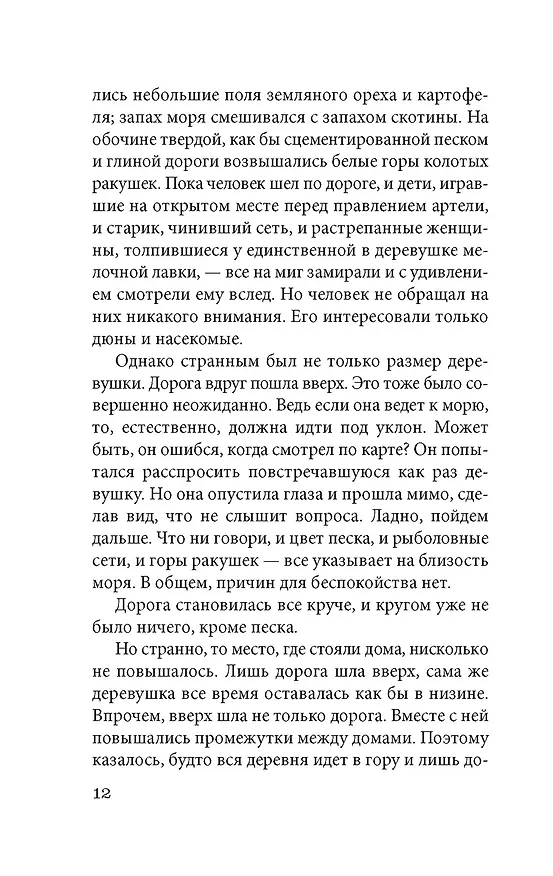 лись небольшие поля земляного ореха и картофеля; запах моря смешивался с запахом скотины. На обочине твердой, как бы сцементированной песком и глиной дороги возвышались белые горы колотых ракушек. Пока человек шел по дороге, и дети, игравшие на открытом месте перед правлением артели, и старик, чинивший сеть, и растрепанные женщины, толпившиеся у единственной в деревушке мелочной лавки, — все на миг замирали и с удивлением смотрели ему вслед. Но человек не обращал на них никакого внимания. Его интересовали только дюны и насекомые.

Однако странным был не только размер деревушки. Дорога вдруг пошла вверх. Это тоже было совершенно неожиданно. Ведь если она ведет к морю, то, естественно, должна идти под уклон. Может быть, он ошибся, когда смотрел по карте? Он попытался расспросить повстречавшуюся как раз девушку. Но она опустила глаза и прошла мимо, сделав вид, что не слышит вопроса. Ладно, пойдем дальше. Что ни говори, и цвет песка, и рыболовные сети, и горы ракушек — все указывает на близость моря. В общем, причин для беспокойства нет.

Дорога становилась все круче, и кругом уже не было ничего, кроме песка.

Но странно, то место, где стояли дома, нисколько не повышалось. Лишь дорога шла вверх, сама же деревушка все время оставалась как бы в низине. Впрочем, вверх шла не только дорога. Вместе с ней повышались промежутки между домами. Поэтому казалось, будто вся деревня идет в гору и лишь до-

12